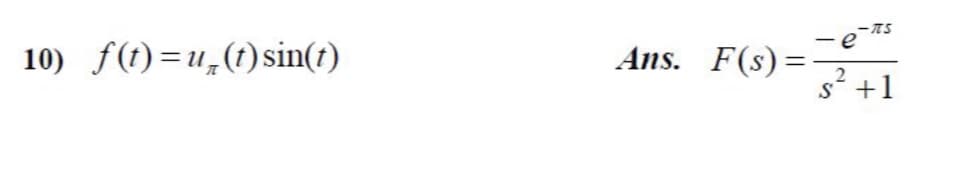 10) $f(t) = u_{\pi}(t)\sin(t)$

Ans. $F(s) = \frac{-e^{-\pi s}}{s^2+1}$